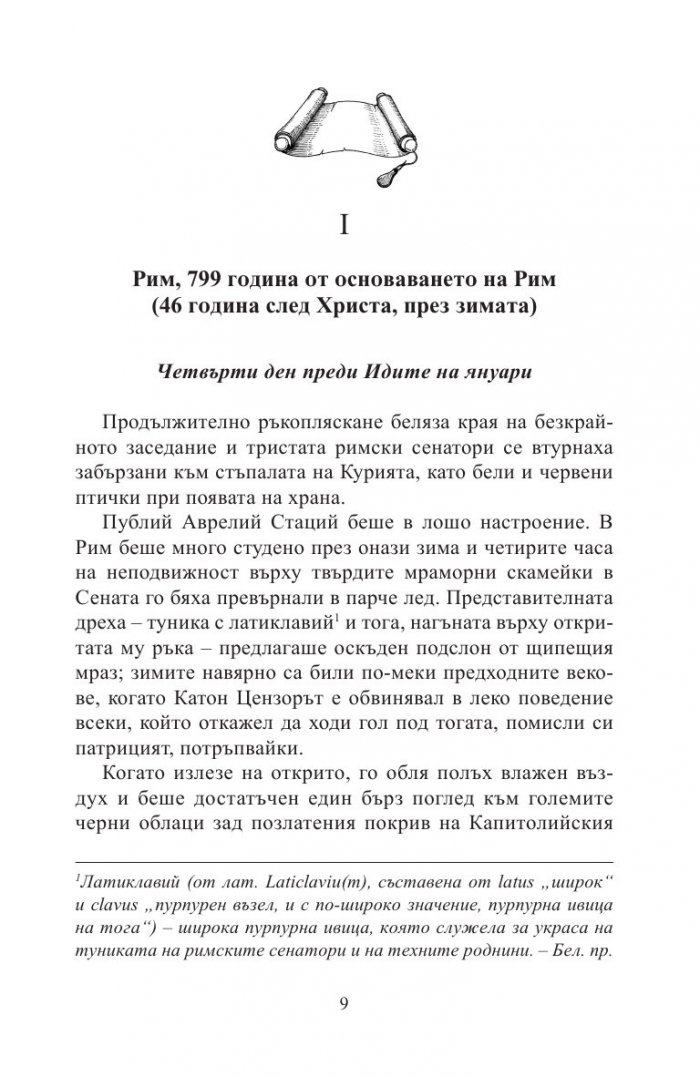 I

Рим, 799 година от основаването на Рим
(46 година след Христа, през зимата)

Четвърти ден преди Идите на януари

Продължително ръкопляскане беляза края на безкрайното заседание и тристата римски сенатори се втурнаха забързани към стъпалата на Курията, като бели и червени птички при появата на храна.

Публий Аврелий Стаций беше в лошо настроение. В Рим беше много студено през онази зима и четирите часа на неподвижност върху твърдите мраморни скамейки в Сената го бяха превърнали в парче лед. Представителната дреха – туника с латиклавий$^{1}$ и тога, нагъната върху откритата му ръка – предлагаше оскъден подслон от щипещия мраз; зимите навярно са били по-меки предходните векове, когато Катон Цензорът е обвинявал в леко поведение всеки, който откажел да ходи гол под тогата, помисли си патрицият, потръпвайки.

Когато излезе на открито, го обля полъх влажен въздух и беше достатъчен един бърз поглед към големите черни облаци зад позлатения покрив на Капитолийския

$^{1}$Латиклавий (от лат. Laticlaviu(m), съставена от latus „широк“ и clavus „пурпурен възел, и с по-широко значение, пурпурна ивица на тога“) – широка пурпурна ивица, която служела за украса на туниката на римските сенатори и на техните роднини. – Бел. пр.

9